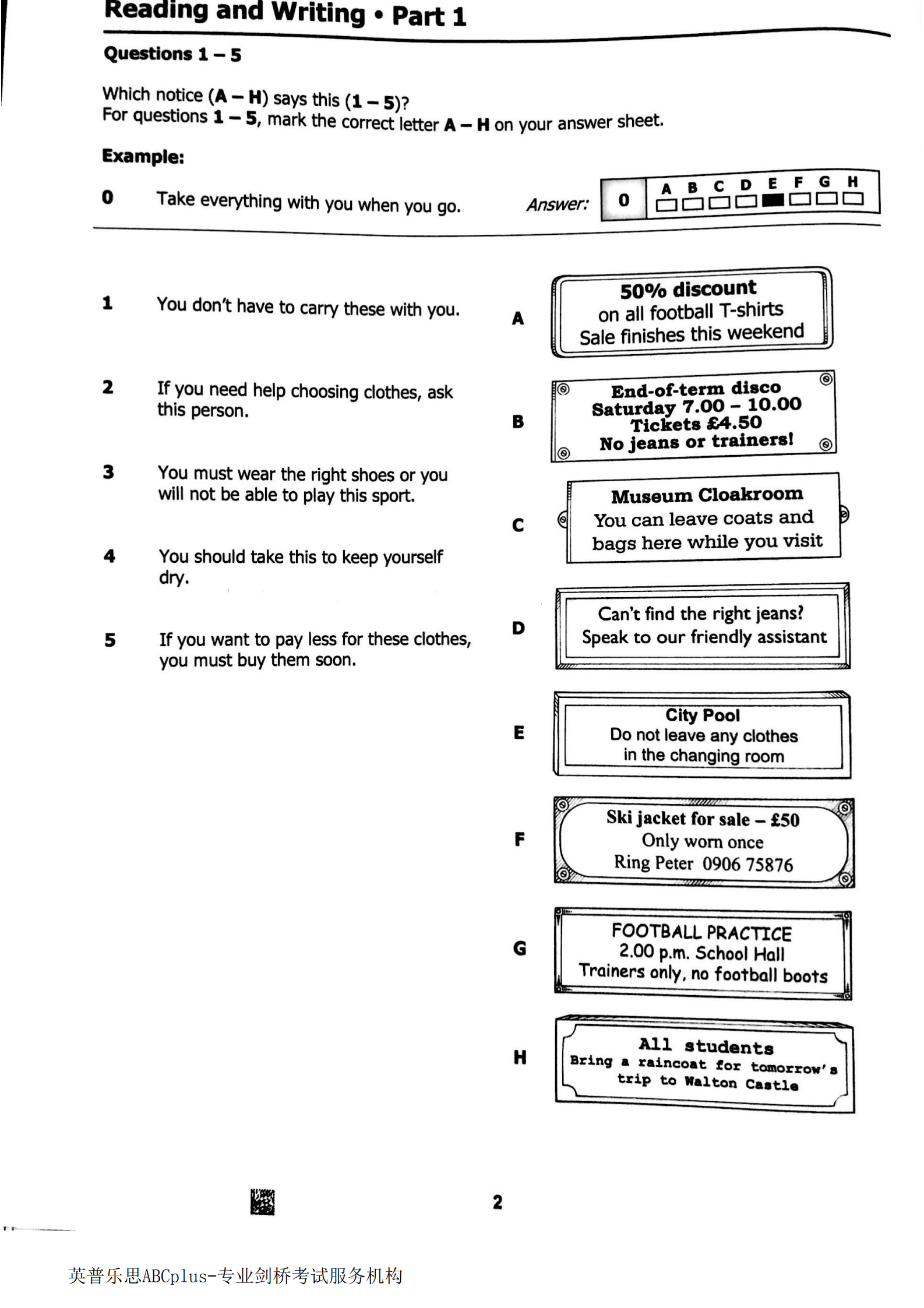 Reading and Writing • Part 1

Questions 1 – 5

Which notice (A – H) says this (1 – 5)?
For questions 1 – 5, mark the correct letter A – H on your answer sheet.

Example:

0 Take everything with you when you go.

Answer: 0 A B C D E F G H

1 You don't have to carry these with you.

2 If you need help choosing clothes, ask this person.

3 You must wear the right shoes or you will not be able to play this sport.

4 You should take this to keep yourself dry.

5 If you want to pay less for these clothes, you must buy them soon.

A 50% discount on all football T-shirts Sale finishes this weekend

B End-of-term disco Saturday 7.00 – 10.00 Tickets £4.50 No jeans or trainers!

C Museum Cloakroom You can leave coats and bags here while you visit

D Can't find the right jeans? Speak to our friendly assistant

E City Pool Do not leave any clothes in the changing room

F Ski jacket for sale – £50 Only worn once Ring Peter 0906 75876

G FOOTBALL PRACTICE 2.00 p.m. School Hall Trainers only, no football boots

H All students Bring a raincoat for tomorrow's trip to Walton Castle

2

英普乐思ABCplus-专业剑桥考试服务机构